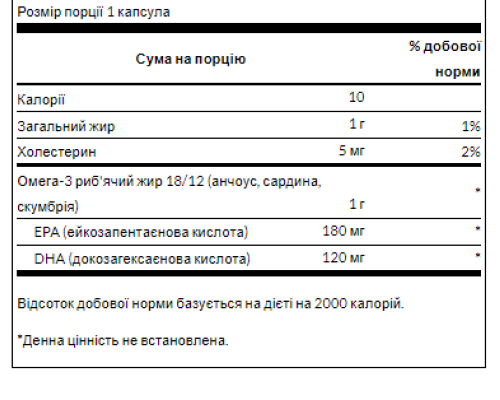 Розмір порції 1 капсула

| Сума на порцію | | % добової норми |
|---|---|---|
| Калорії | 10 | |
| Загальний жир | 1 г | 1% |
| Холестерин | 5 мг | 2% |
| Омега-3 риб'ячий жир 18/12 (анчоус, сардина, скумбрія) | 1 г | * |
| EPA (ейкозапентаєнова кислота) | 180 мг | * |
| DHA (докозагексаєнова кислота) | 120 мг | * |

Відсоток добової норми базується на дієті на 2000 калорій.

*Денна цінність не встановлена.